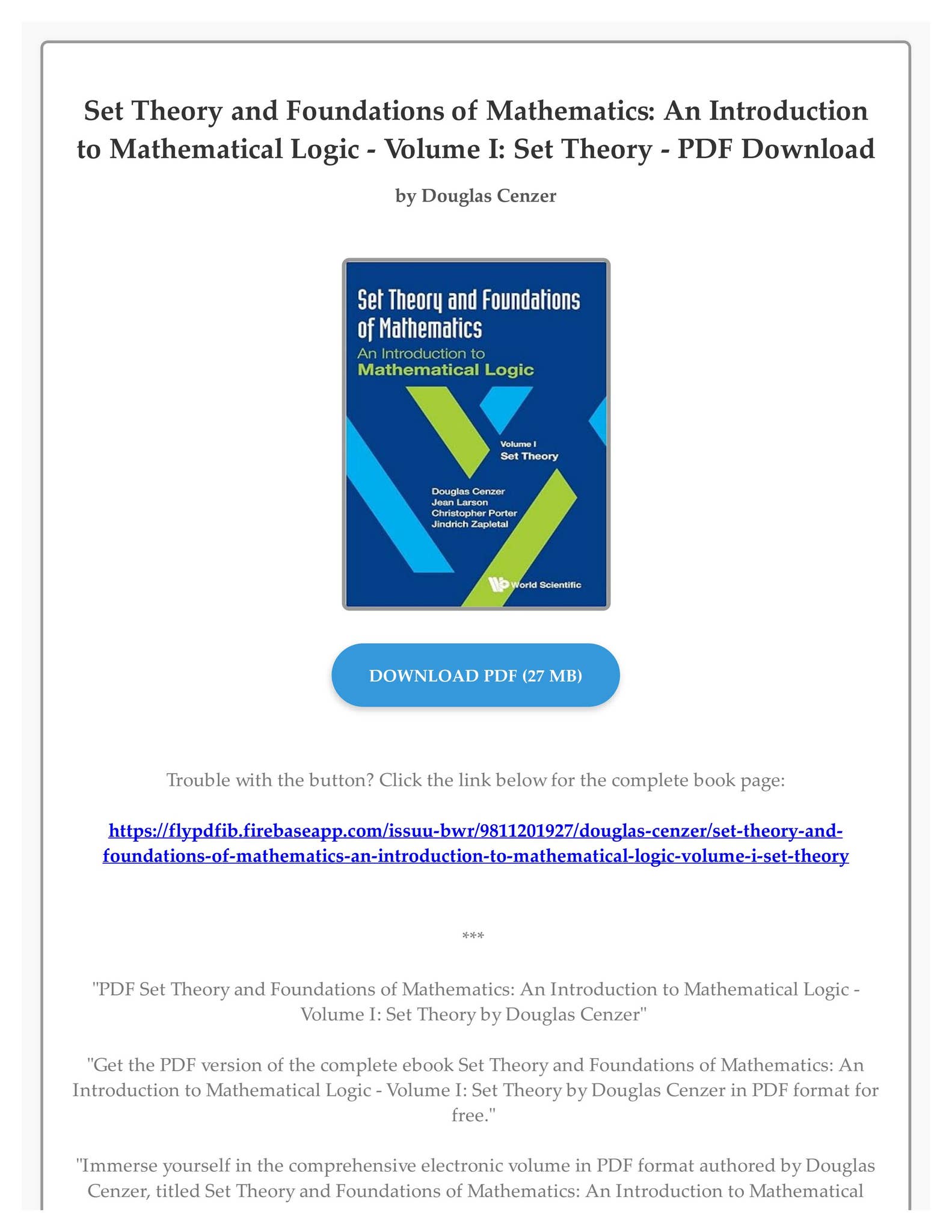 Set Theory and Foundations of Mathematics: An Introduction to Mathematical Logic - Volume I: Set Theory - PDF Download

by Douglas Cenzer

Set Theory and Foundations of Mathematics
An Introduction to
Mathematical Logic

Volume I
Set Theory

Douglas Cenzer
Jean Larson
Christopher Porter
Jindrich Zapletal

World Scientific

DOWNLOAD PDF (27 MB)

Trouble with the button? Click the link below for the complete book page:

https://flypdfib.firebaseapp.com/issuu-bwr/9811201927/douglas-cenzer/set-theory-and-foundations-of-mathematics-an-introduction-to-mathematical-logic-volume-i-set-theory

***

"PDF Set Theory and Foundations of Mathematics: An Introduction to Mathematical Logic - Volume I: Set Theory by Douglas Cenzer"

"Get the PDF version of the complete ebook Set Theory and Foundations of Mathematics: An Introduction to Mathematical Logic - Volume I: Set Theory by Douglas Cenzer in PDF format for free."

"Immerse yourself in the comprehensive electronic volume in PDF format authored by Douglas Cenzer, titled Set Theory and Foundations of Mathematics: An Introduction to Mathematical